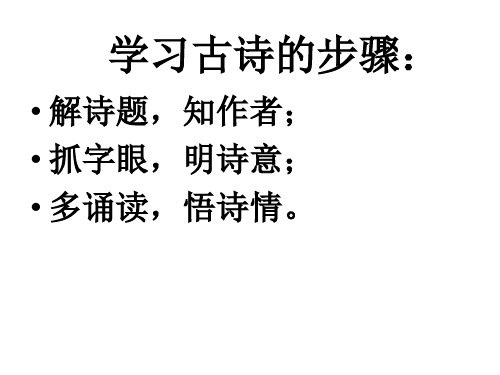 学习古诗的步骤：

• 解诗题，知作者；
• 抓字眼，明诗意；
• 多诵读，悟诗情。